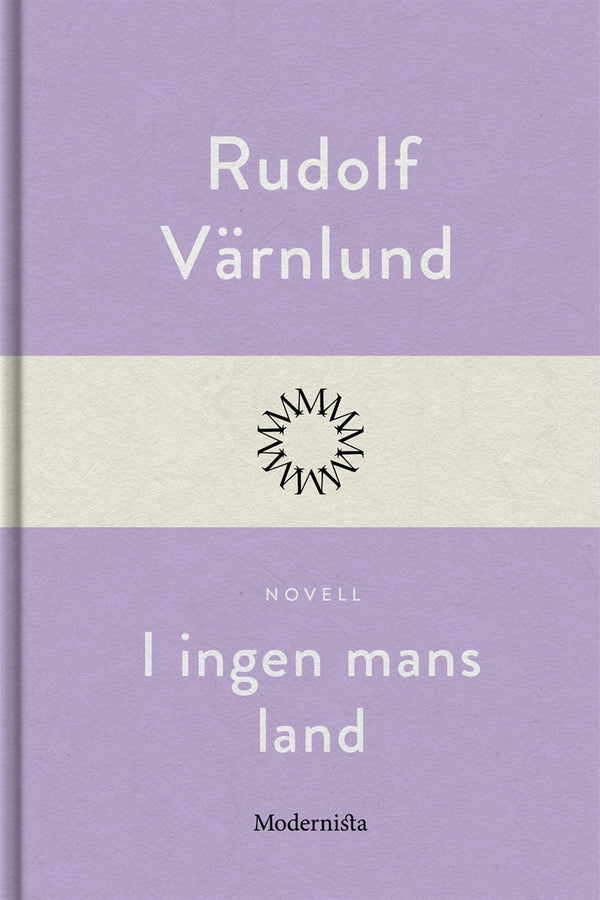 Rudolf Värnlund

NOVELL

I ingen mans land

Modernista